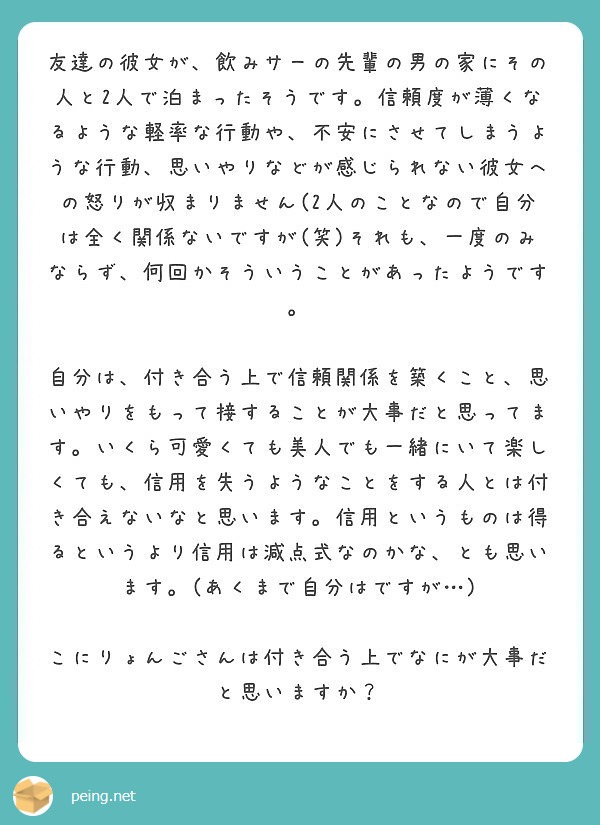 友達の彼女が、飲みサーの先輩の男の家にその人と2人で泊まったそうです。信頼度が薄くなるような軽率な行動や、不安にさせてしまうような行動、思いやりなどが感じられない彼女への怒りが収まりません(2人のことなので自分は全く関係ないですが(笑)それも、一度のみならず、何回かそういうことがあったようです。

自分は、付き合う上で信頼関係を築くこと、思いやりをもって接することが大事だと思ってます。いくら可愛くても美人でも一緒にいて楽しくても、信用を失うようなことをする人とは付き合えないなと思います。信用というものは得るというより信用は減点式なのかな、とも思います。(あくまで自分はですが…)

こにりょんごさんは付き合う上でなにが大事だと思いますか?

peing.net